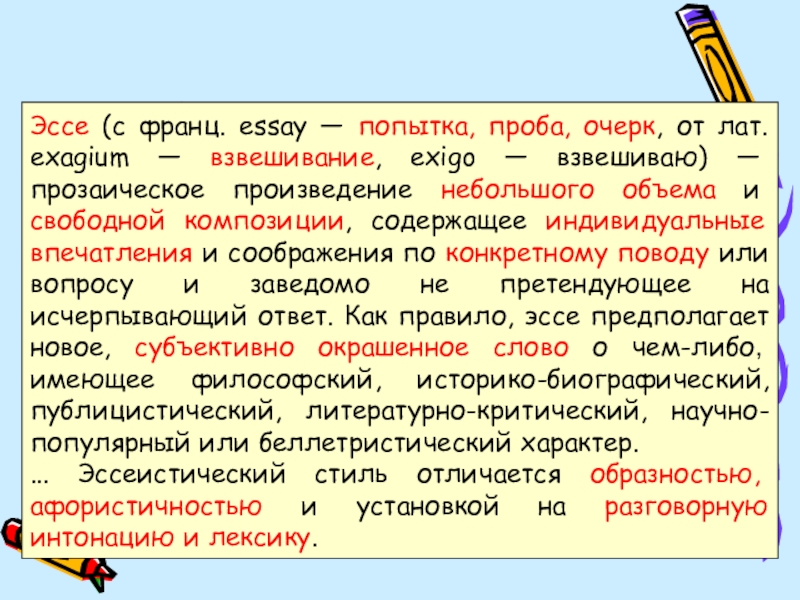 Эссе (с франц. essay — попытка, проба, очерк, от лат. exagium — взвешивание, exigo — взвешиваю) — прозаическое произведение небольшого объема и свободной композиции, содержащее индивидуальные впечатления и соображения по конкретному поводу или вопросу и заведомо не претендующее на исчерпывающий ответ. Как правило, эссе предполагает новое, субъективно окрашенное слово о чем-либо, имеющее философский, историко-биографический, публицистический, литературно-критический, научно-популярный или беллетристический характер.

… Эссеистический стиль отличается образностью, афористичностью и установкой на разговорную интонацию и лексику.